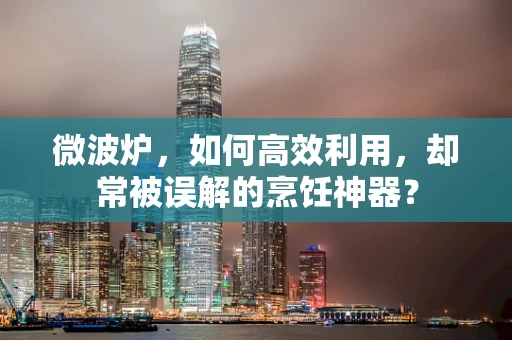 微波炉，如何高效利用，却常被误解的烹饪神器？